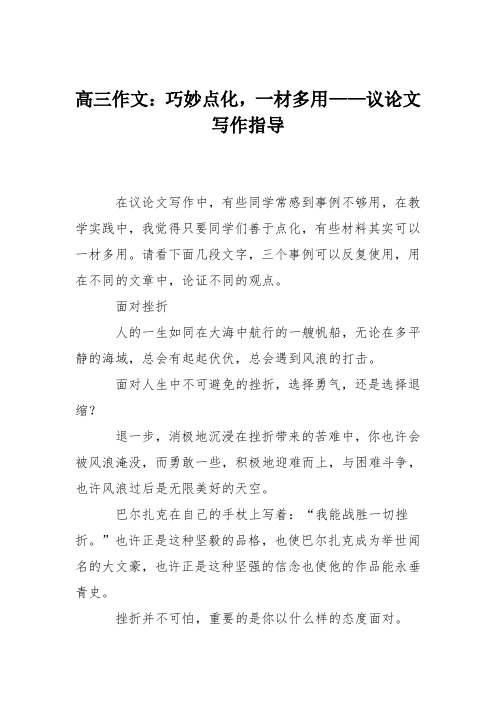 高三作文：巧妙点化，一材多用——议论文写作指导

在议论文写作中，有些同学常感到事例不够用，在教学实践中，我觉得只要同学们善于点化，有些材料其实可以一材多用。请看下面几段文字，三个事例可以反复使用，用在不同的文章中，论证不同的观点。

面对挫折

人的一生如同在大海中航行的一艘帆船，无论在多平静的海域，总会有起起伏伏，总会遇到风浪的打击。

面对人生中不可避免的挫折，选择勇气，还是选择退缩？

退一步，消极地沉浸在挫折带来的苦难中，你也许会被风浪淹没，而勇敢一些，积极地迎难而上，与困难斗争，也许风浪过后是无限美好的天空。

巴尔扎克在自己的手杖上写着：“我能战胜一切挫折。”也许正是这种坚毅的品格，也使巴尔扎克成为举世闻名的大文豪，也许正是这种坚强的信念也使他的作品能永垂青史。

挫折并不可怕，重要的是你以什么样的态度面对。